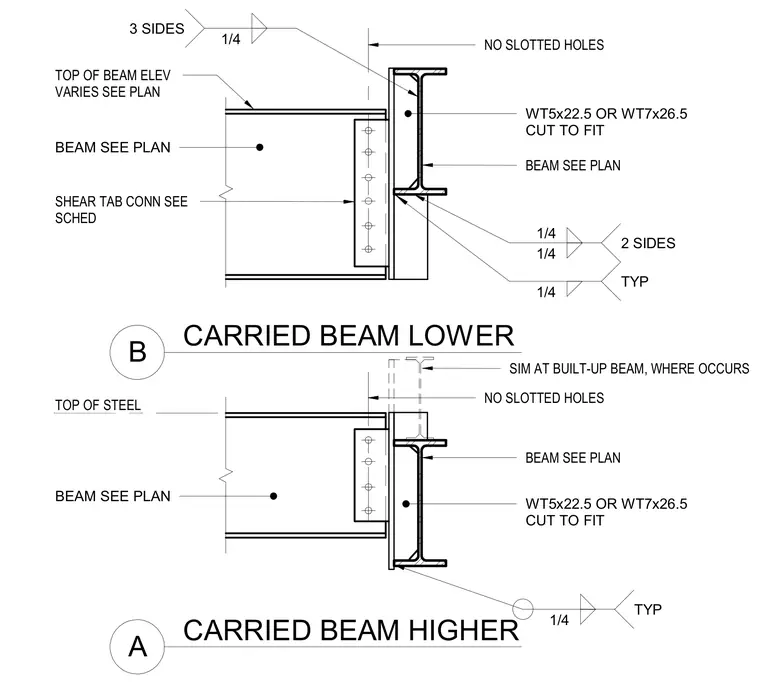 3 SIDES
1/4
NO SLOTTED HOLES
TOP OF BEAM ELEV VARIES SEE PLAN
WT5x22.5 OR WT7x26.5 CUT TO FIT
BEAM SEE PLAN
BEAM SEE PLAN
SHEAR TAB CONN SEE SCHED
1/4
1/4
2 SIDES
1/4
TYP

B CARRIED BEAM LOWER

SIM AT BUILT-UP BEAM, WHERE OCCURS
NO SLOTTED HOLES
TOP OF STEEL
BEAM SEE PLAN
BEAM SEE PLAN
WT5x22.5 OR WT7x26.5 CUT TO FIT
1/4
TYP

A CARRIED BEAM HIGHER